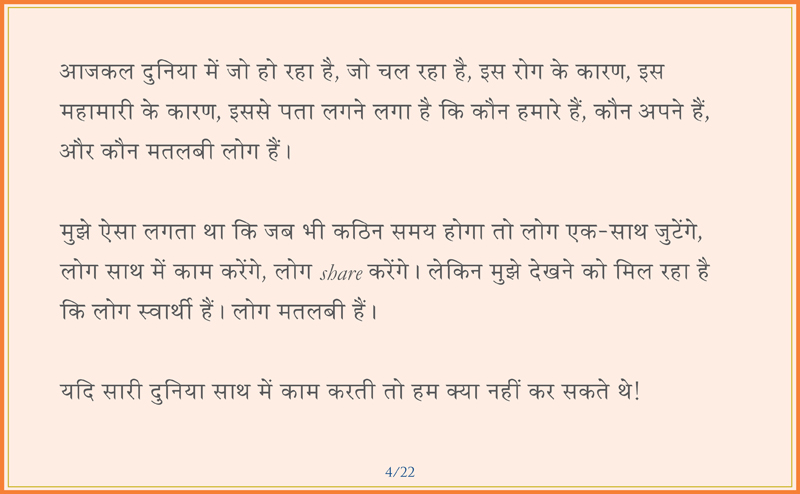 आजकल दुनिया में जो हो रहा है, जो चल रहा है, इस रोग के कारण, इस महामारी के कारण, इससे पता लगने लगा है कि कौन हमारे हैं, कौन अपने हैं, और कौन मतलबी लोग हैं।

मुझे ऐसा लगता था कि जब भी कठिन समय होगा तो लोग एक-साथ जुटेंगे, लोग साथ में काम करेंगे, लोग share करेंगे। लेकिन मुझे देखने को मिल रहा है कि लोग स्वार्थी हैं। लोग मतलबी हैं।

यदि सारी दुनिया साथ में काम करती तो हम क्या नहीं कर सकते थे!

4/22